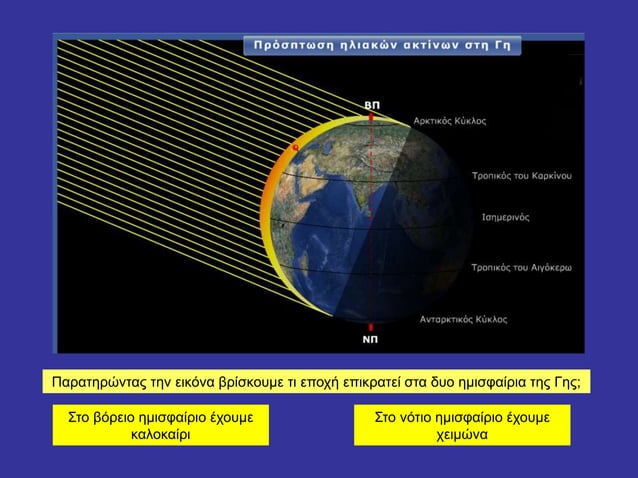 Πρόσπτωση ηλιακών ακτίνων στη Γη

ΒΠ

Αρκτικός Κύκλος

Τροπικός του Καρκίνου

Ισημερινός

Τροπικός του Αιγόκερω

Ανταρκτικός Κύκλος

ΝΠ

Παρατηρώντας την εικόνα βρίσκουμε τι εποχή επικρατεί στα δυο ημισφαίρια της Γης;

Στο βόρειο ημισφαίριο έχουμε καλοκαίρι

Στο νότιο ημισφαίριο έχουμε χειμώνα